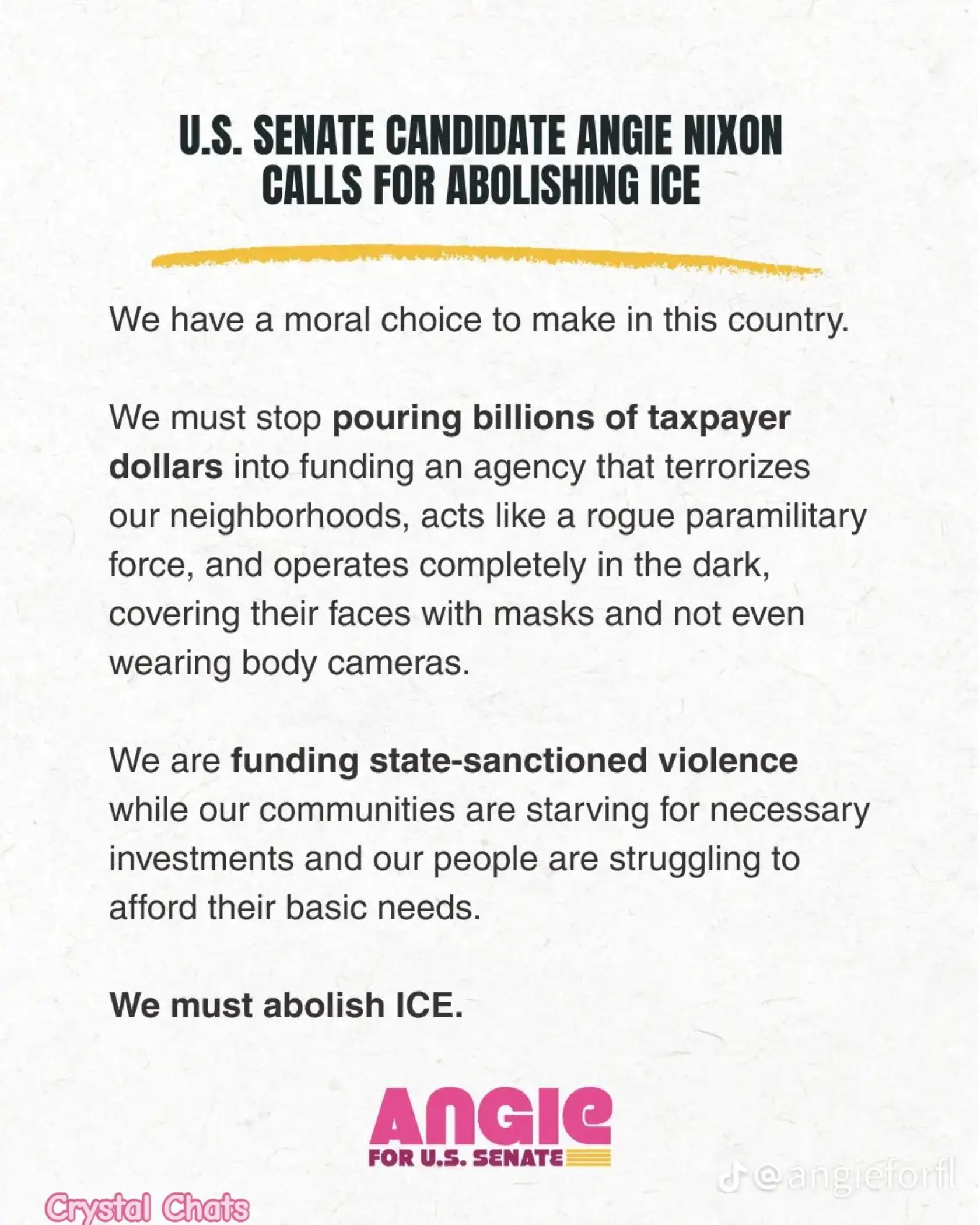 U.S. SENATE CANDIDATE ANGIE NIXON CALLS FOR ABOLISHING ICE

We have a moral choice to make in this country.

We must stop pouring billions of taxpayer dollars into funding an agency that terrorizes our neighborhoods, acts like a rogue paramilitary force, and operates completely in the dark, covering their faces with masks and not even wearing body cameras.

We are funding state-sanctioned violence while our communities are starving for necessary investments and our people are struggling to afford their basic needs.

We must abolish ICE.

ANGIE
FOR U.S. SENATE

@angieforfl

Crystal Chats